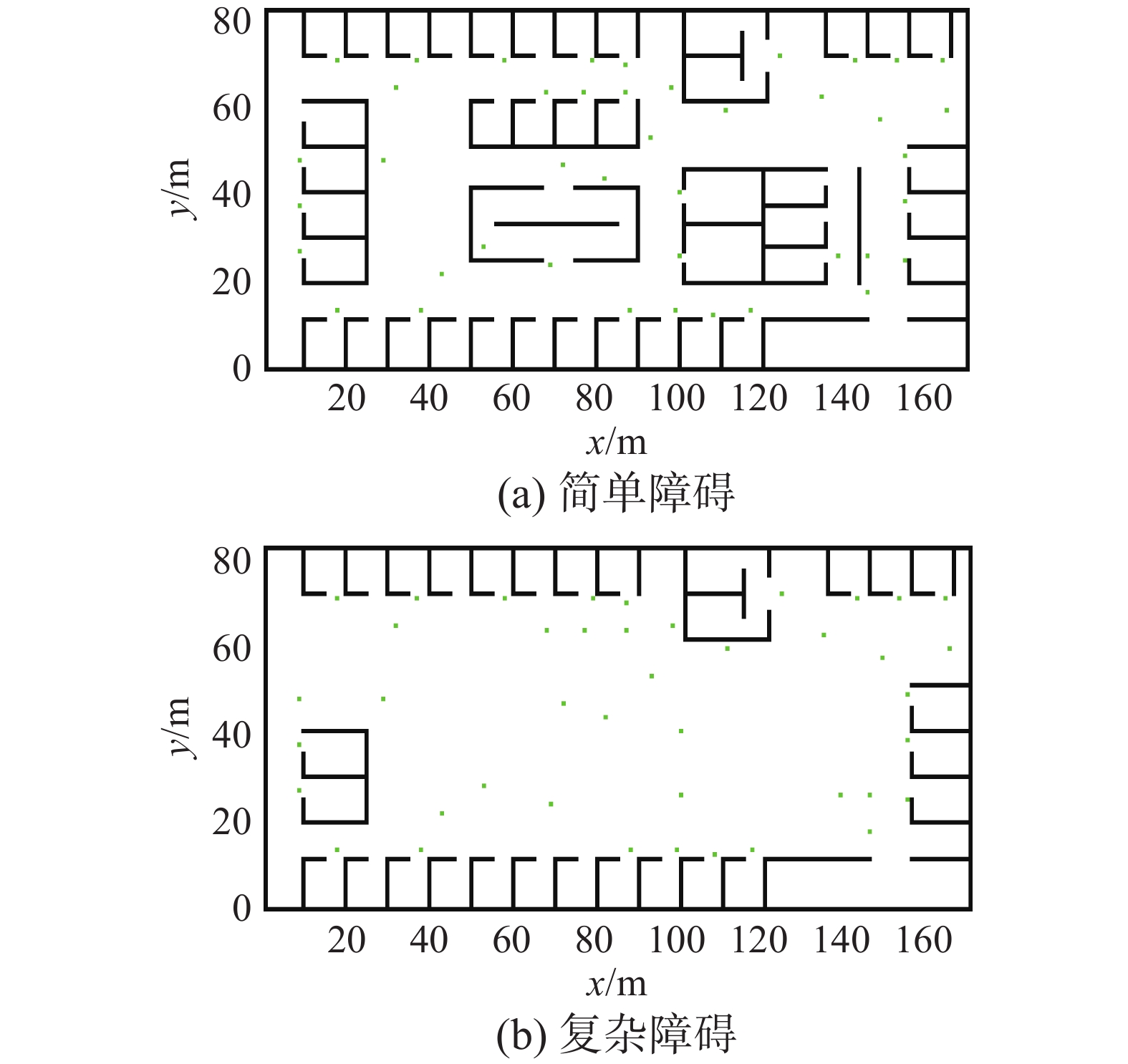 80
60
40
20
0
$y$/m
20 40 60 80 100 120 140 160
$x$/m
(a) 简单障碍

80
60
40
20
0
$y$/m
20 40 60 80 100 120 140 160
$x$/m
(b) 复杂障碍